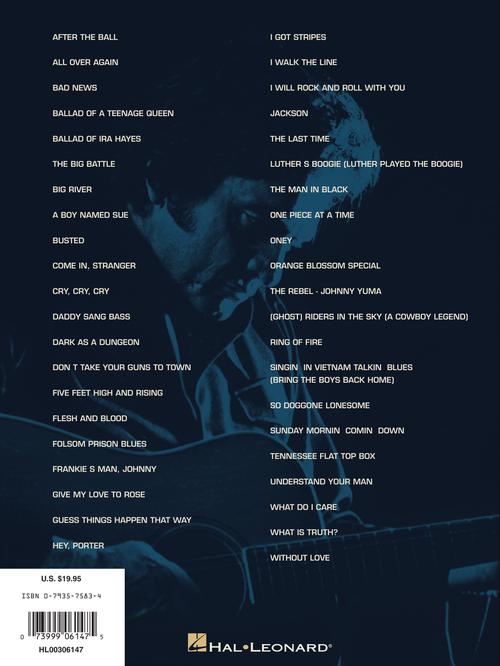 AFTER THE BALL

ALL OVER AGAIN

BAD NEWS

BALLAD OF A TEENAGE QUEEN

BALLAD OF IRA HAYES

THE BIG BATTLE

BIG RIVER

A BOY NAMED SUE

BUSTED

COME IN, STRANGER

CRY, CRY, CRY

DADDY SANG BASS

DARK AS A DUNGEON

DON T TAKE YOUR GUNS TO TOWN

FIVE FEET HIGH AND RISING

FLESH AND BLOOD

FOLSOM PRISON BLUES

FRANKIE S MAN, JOHNNY

GIVE MY LOVE TO ROSE

GUESS THINGS HAPPEN THAT WAY

HEY, PORTER

I GOT STRIPES

I WALK THE LINE

I WILL ROCK AND ROLL WITH YOU

JACKSON

THE LAST TIME

LUTHER S BOOGIE (LUTHER PLAYED THE BOOGIE)

THE MAN IN BLACK

ONE PIECE AT A TIME

ONEY

ORANGE BLOSSOM SPECIAL

THE REBEL - JOHNNY YUMA

(GHOST) RIDERS IN THE SKY (A COWBOY LEGEND)

RING OF FIRE

SINGIN IN VIETNAM TALKIN BLUES
(BRING THE BOYS BACK HOME)

SO DOGGONE LONESOME

SUNDAY MORNIN COMIN DOWN

TENNESSEE FLAT TOP BOX

UNDERSTAND YOUR MAN

WHAT DO I CARE

WHAT IS TRUTH?

WITHOUT LOVE

U.S. $19.95

ISBN 0-7935-7583-4

0 73999 06147 5

HL00306147

HAL•LEONARD®